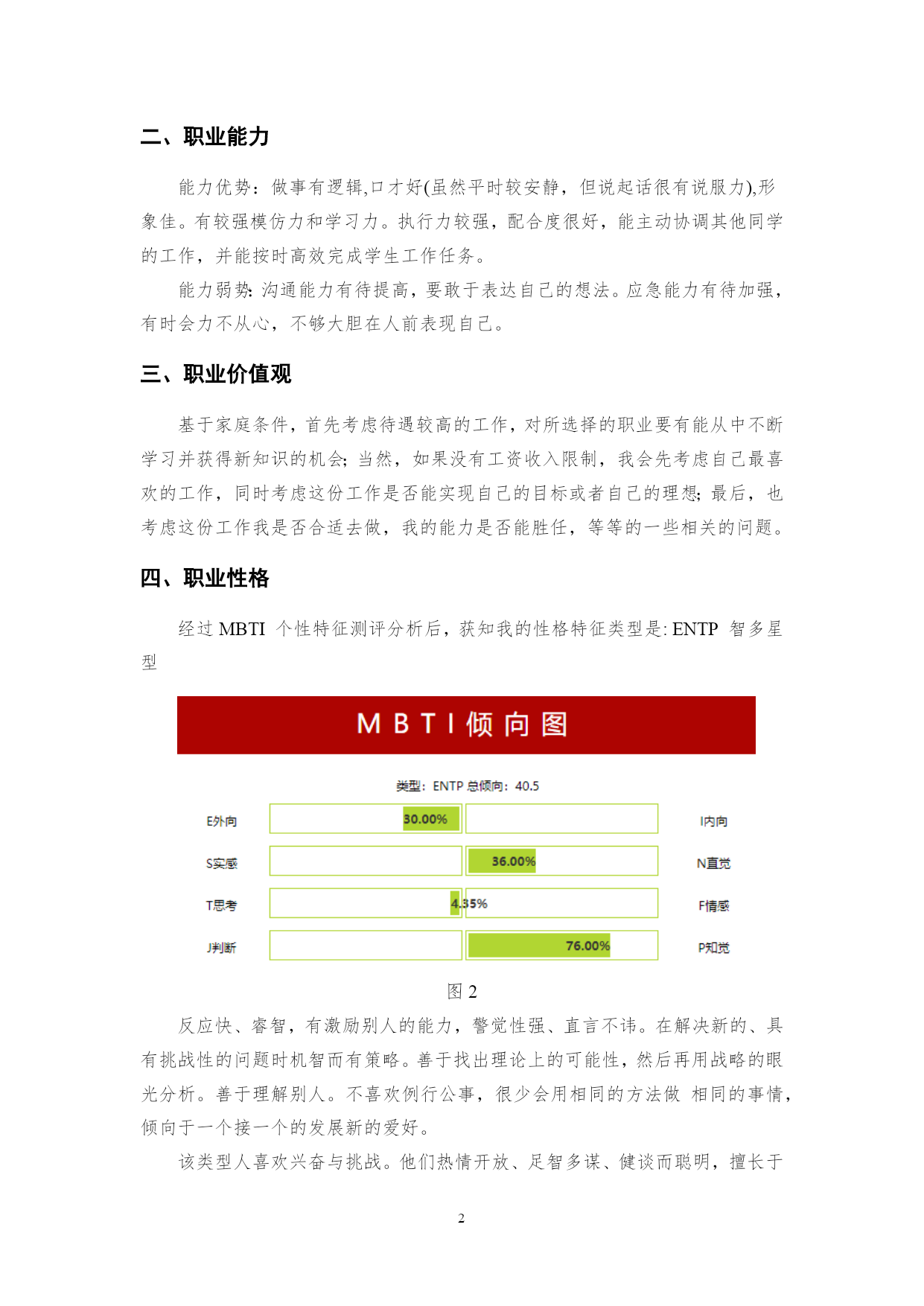 二、职业能力

能力优势：做事有逻辑,口才好(虽然平时较安静，但说起话很有说服力),形象佳。有较强模仿力和学习力。执行力较强，配合度很好，能主动协调其他同学的工作，并能按时高效完成学生工作任务。

能力弱势: 沟通能力有待提高，要敢于表达自己的想法。应急能力有待加强，有时会力不从心，不够大胆在人前表现自己。

三、职业价值观

基于家庭条件，首先考虑待遇较高的工作，对所选择的职业要有能从中不断学习并获得新知识的机会; 当然，如果没有工资收入限制，我会先考虑自己最喜欢的工作，同时考虑这份工作是否能实现自己的目标或者自己的理想; 最后，也考虑这份工作我是否合适去做，我的能力是否能胜任，等等的一些相关的问题。

四、职业性格

经过 MBTI 个性特征测评分析后，获知我的性格特征类型是: ENTP 智多星型

MBTI倾向图

类型：ENTP 总倾向：40.5

E外向 30.00% I内向

S实感 36.00% N直觉

T思考 4.35% F情感

J判断 76.00% P知觉

图 2

反应快、睿智，有激励别人的能力，警觉性强、直言不讳。在解决新的、具有挑战性的问题时机智而有策略。善于找出理论上的可能性，然后再用战略的眼光分析。善于理解别人。不喜欢例行公事，很少会用相同的方法做 相同的事情，倾向于一个接一个的发展新的爱好。

该类型人喜欢兴奋与挑战。他们热情开放、足智多谋、健谈而聪明，擅长于

2